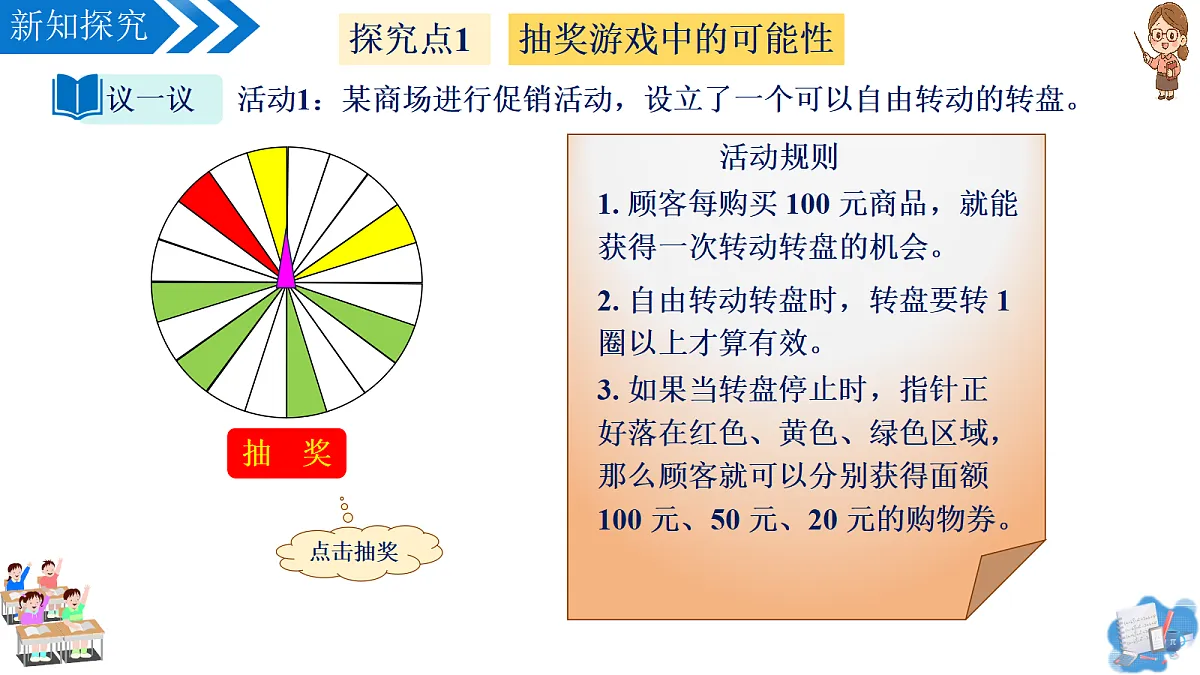 新知探究

探究点1 抽奖游戏中的可能性

议一议 活动1：某商场进行促销活动，设立了一个可以自由转动的转盘。

抽 奖

点击抽奖

活动规则

1. 顾客每购买 100 元商品，就能获得一次转动转盘的机会。

2. 自由转动转盘时，转盘要转 1 圈以上才算有效。

3. 如果当转盘停止时，指针正好落在红色、黄色、绿色区域，那么顾客就可以分别获得面额 100 元、50 元、20 元的购物券。